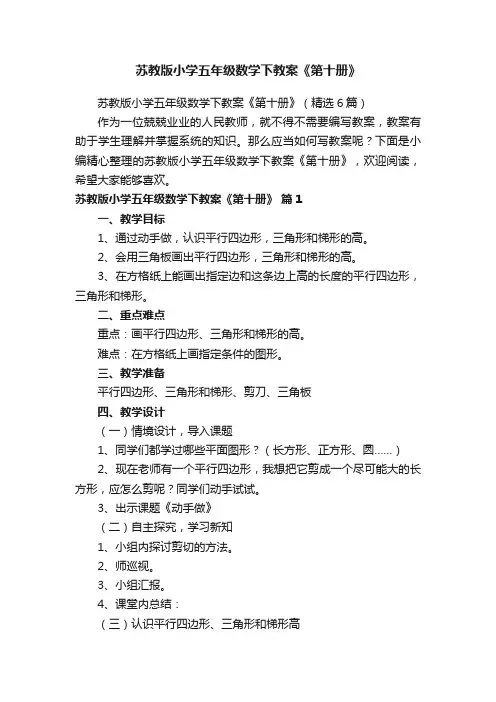 苏教版小学五年级数学下教案《第十册》

苏教版小学五年级数学下教案《第十册》（精选６篇）

作为一位兢兢业业的人民教师，就不得不需要编写教案，教案有助于学生理解并掌握系统的知识。那么应当如何写教案呢？下面是小编精心整理的苏教版小学五年级数学下教案《第十册》，欢迎阅读，希望大家能够喜欢。

苏教版小学五年级数学下教案《第十册》 篇１

一、教学目标

1、通过动手做，认识平行四边形，三角形和梯形的高。

2、会用三角板画出平行四边形，三角形和梯形的高。

3、在方格纸上能画出指定边和这条边上高的长度的平行四边形，三角形和梯形。

二、重点难点

重点：画平行四边形、三角形和梯形的高。

难点：在方格纸上画指定条件的图形。

三、教学准备

平行四边形、三角形和梯形、剪刀、三角板

四、教学设计

（一）情境设计，导入课题

1、同学们都学过哪些平面图形？（长方形、正方形、圆……）

2、现在老师有一个平行四边形，我想把它剪成一个尽可能大的长方形，应怎么剪呢？同学们动手试试。

3、出示课题《动手做》

（二）自主探究，学习新知

1、小组内探讨剪切的方法。

2、师巡视。

3、小组汇报。

4、课堂内总结：

（三）认识平行四边形、三角形和梯形高